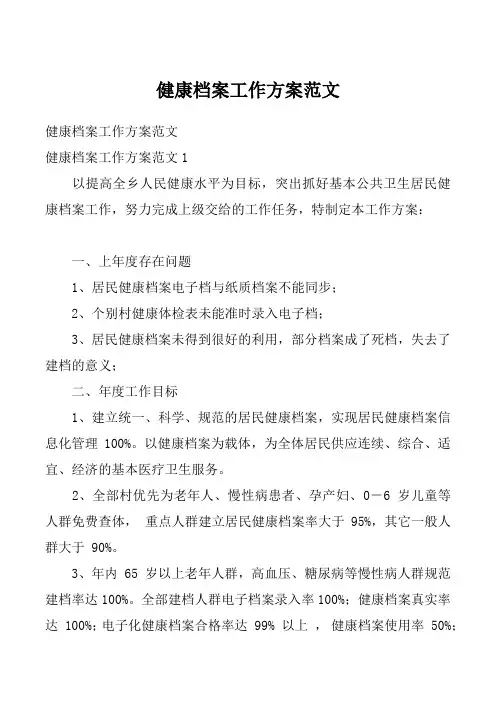 健康档案工作方案范文

健康档案工作方案范文

健康档案工作方案范文 1

以提高全乡人民健康水平为目标，突出抓好基本公共卫生居民健康档案工作，努力完成上级交给的工作任务，特制定本工作方案：

一、上年度存在问题

1、居民健康档案电子档与纸质档案不能同步；

2、个别村健康体检表未能准时录入电子档；

3、居民健康档案未得到很好的利用，部分档案成了死档，失去了建档的意义；

二、年度工作目标

1、建立统一、科学、规范的居民健康档案，实现居民健康档案信息化管理 100%。以健康档案为载体，为全体居民供应连续、综合、适宜、经济的基本医疗卫生服务。

2、全部村优先为老年人、慢性病患者、孕产妇、0－6 岁儿童等人群免费查体， 重点人群建立居民健康档案率大于 95%，其它一般人群大于 90%。

3、年内 65 岁以上老年人群，高血压、糖尿病等慢性病人群规范建档率达 100%。全部建档人群电子档案录入率 100%；健康档案真实率达 100%；电子化健康档案合格率达 99% 以上 ， 健康档案使用率 50%；